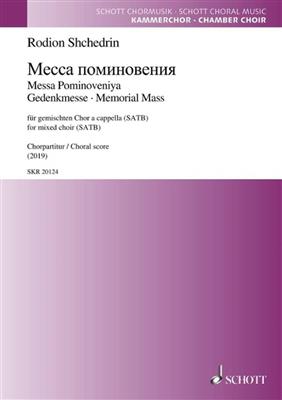 SCHOTT CHORMUSIK · SCHOTT CHORAL MUSIC
KAMMERCHOR · CHAMBER CHOIR

Rodion Shchedrin

Месса поминовения
Messa Pominoveniya
Gedenkmesse · Memorial Mass

für gemischten Chor a cappella (SATB)
for mixed choir (SATB)

Chorpartitur / Choral score
(2019)

SKR 20124

SCHOTT